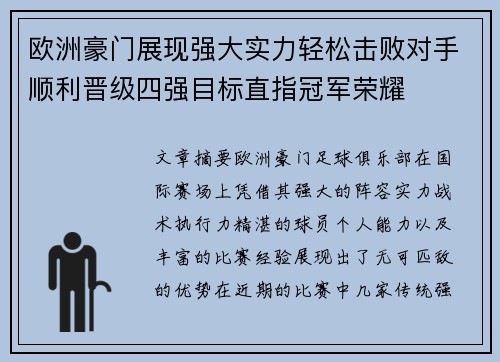 欧洲豪门展现强大实力轻松击败对手顺利晋级四强目标直指冠军荣耀

文章摘要欧洲豪门足球俱乐部在国际赛场上凭借其强大的阵容实力战术执行力精湛的球员个人能力以及丰富的比赛经验展现出了无可匹敌的优势在近期的比赛中几家传统强